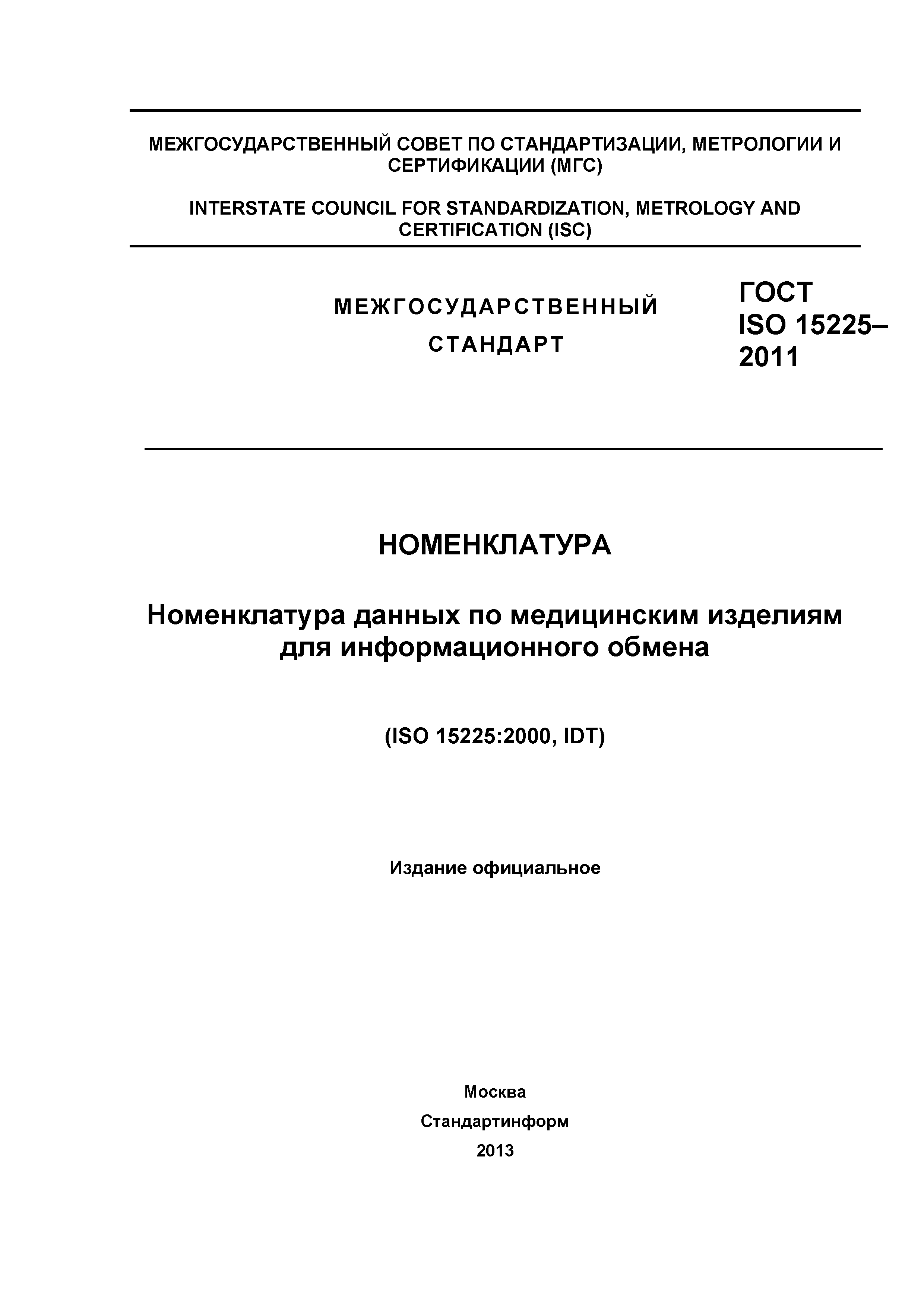 МЕЖГОСУДАРСТВЕННЫЙ СОВЕТ ПО СТАНДАРТИЗАЦИИ, МЕТРОЛОГИИ И СЕРТИФИКАЦИИ (МГС)

INTERSTATE COUNCIL FOR STANDARDIZATION, METROLOGY AND CERTIFICATION (ISC)

МЕЖГОСУДАРСТВЕННЫЙ СТАНДАРТ

ГОСТ ISO 15225–2011

НОМЕНКЛАТУРА

Номенклатура данных по медицинским изделиям для информационного обмена

(ISO 15225:2000, IDT)

Издание официальное

Москва
Стандартинформ
2013